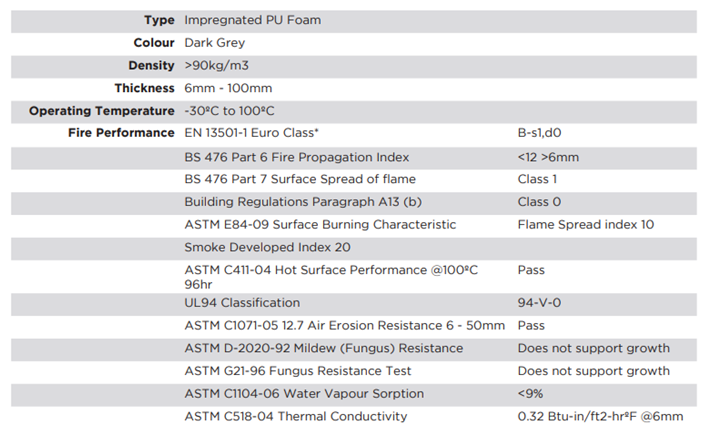 | | | |
|---|---|---|
| **Type** | Impregnated PU Foam | |
| **Colour** | Dark Grey | |
| **Density** | >90kg/m3 | |
| **Thickness** | 6mm - 100mm | |
| **Operating Temperature** | -30ºC to 100ºC | |
| **Fire Performance** | EN 13501-1 Euro Class* | B-s1,d0 |
| | BS 476 Part 6 Fire Propagation Index | <12 >6mm |
| | BS 476 Part 7 Surface Spread of flame | Class 1 |
| | Building Regulations Paragraph A13 (b) | Class 0 |
| | ASTM E84-09 Surface Burning Characteristic | Flame Spread index 10 |
| | Smoke Developed Index 20 | |
| | ASTM C411-04 Hot Surface Performance @100ºC 96hr | Pass |
| | UL94 Classification | 94-V-0 |
| | ASTM C1071-05 12.7 Air Erosion Resistance 6 - 50mm | Pass |
| | ASTM D-2020-92 Mildew (Fungus) Resistance | Does not support growth |
| | ASTM G21-96 Fungus Resistance Test | Does not support growth |
| | ASTM C1104-06 Water Vapour Sorption | <9% |
| | ASTM C518-04 Thermal Conductivity | 0.32 Btu-in/ft2-hrºF @6mm |